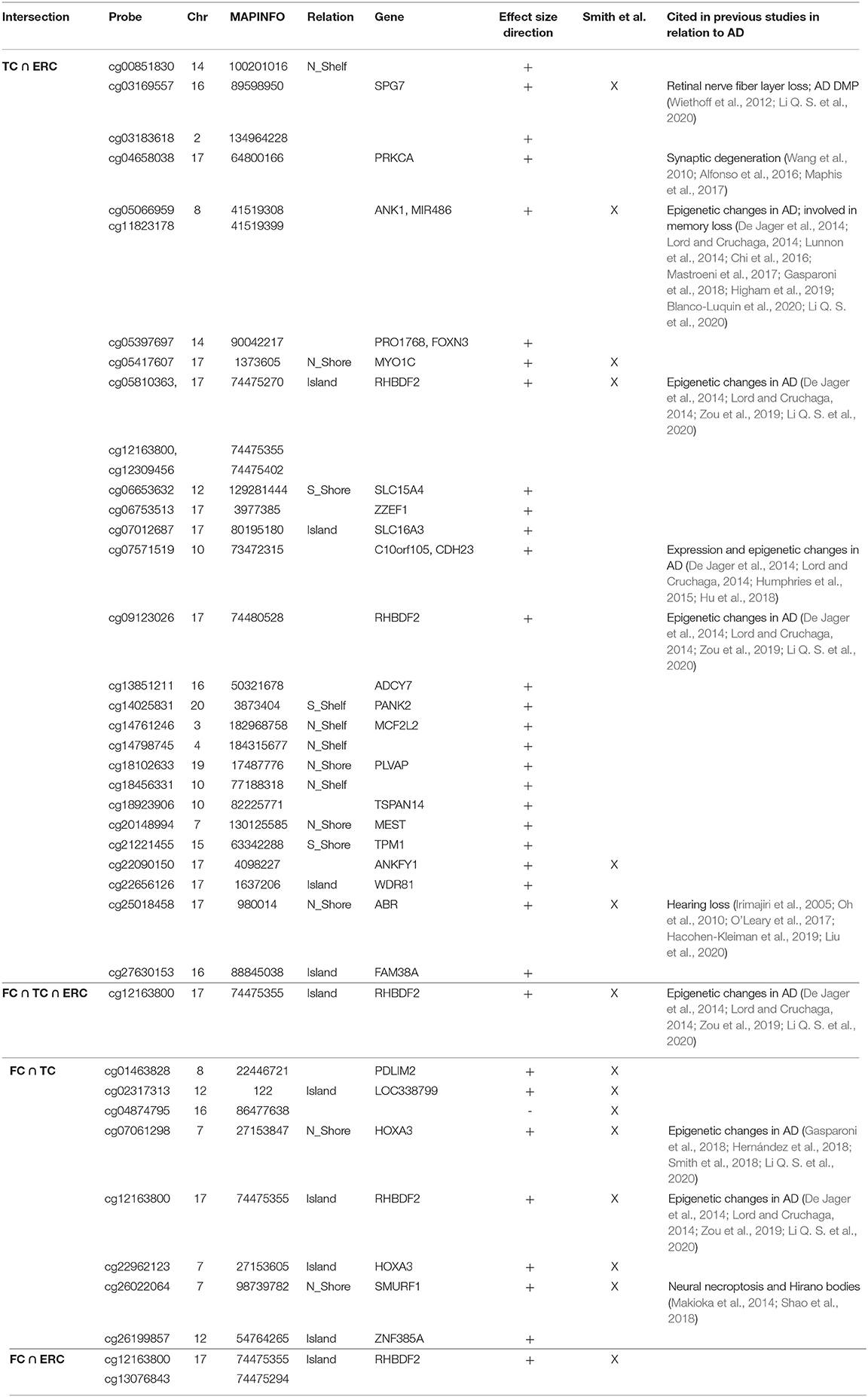 | Intersection | Probe | Chr | MAPINFO | Relation | Gene | Effect size direction | Smith et al. | Cited in previous studies in relation to AD |
|---|---|---|---|---|---|---|---|---|
| TC ∩ ERC | cg00851830 | 14 | 100201016 | N_Shelf | | + | | |
| | cg03169557 | 16 | 89598950 | | SPG7 | + | X | Retinal nerve fiber layer loss; AD DMP (Wiethoff et al., 2012; Li Q. S. et al., 2020) |
| | cg03183618 | 2 | 134964228 | | | + | | |
| | cg04658038 | 17 | 64800166 | | PRKCA | + | | Synaptic degeneration (Wang et al., 2010; Alfonso et al., 2016; Maphis et al., 2017) |
| | cg05066959 cg11823178 | 8 | 41519308 41519399 | | ANK1, MIR486 | + | X | Epigenetic changes in AD; involved in memory loss (De Jager et al., 2014; Lord and Cruchaga, 2014; Lunnon et al., 2014; Chi et al., 2016; Mastroeni et al., 2017; Gasparoni et al., 2018; Higham et al., 2019; Blanco-Luquin et al., 2020; Li Q. S. et al., 2020) |
| | cg05397697 | 14 | 90042217 | | PRO1768, FOXN3 | + | | |
| | cg05417607 | 17 | 1373605 | N_Shore | MYO1C | + | X | |
| | cg05810363, | 17 | 74475270 | Island | RHBDF2 | + | X | Epigenetic changes in AD (De Jager et al., 2014; Lord and Cruchaga, 2014; Zou et al., 2019; Li Q. S. et al., 2020) |
| | cg12163800, | | 74475355 | | | | | |
| | cg12309456 | | 74475402 | | | | | |
| | cg06653632 | 12 | 129281444 | S_Shore | SLC15A4 | + | | |
| | cg06753513 | 17 | 3977385 | | ZZEF1 | + | | |
| | cg07012687 | 17 | 80195180 | Island | SLC16A3 | + | | |
| | cg07571519 | 10 | 73472315 | | C10orf105, CDH23 | + | | Expression and epigenetic changes in AD (De Jager et al., 2014; Lord and Cruchaga, 2014; Humphries et al., 2015; Hu et al., 2018) |
| | cg09123026 | 17 | 74480528 | | RHBDF2 | + | | Epigenetic changes in AD (De Jager et al., 2014; Lord and Cruchaga, 2014; Zou et al., 2019; Li Q. S. et al., 2020) |
| | cg13851211 | 16 | 50321678 | | ADCY7 | + | | |
| | cg14025831 | 20 | 3873404 | S_Shelf | PANK2 | + | | |
| | cg14761246 | 3 | 182968758 | N_Shelf | MCF2L2 | + | | |
| | cg14798745 | 4 | 184315677 | N_Shelf | | + | | |
| | cg18102633 | 19 | 17487776 | N_Shore | PLVAP | + | | |
| | cg18456331 | 10 | 77188318 | N_Shelf | | + | | |
| | cg18923906 | 10 | 82225771 | | TSPAN14 | + | | |
| | cg20148994 | 7 | 130125585 | N_Shore | MEST | + | | |
| | cg21221455 | 15 | 63342288 | S_Shore | TPM1 | + | | |
| | cg22090150 | 17 | 4098227 | | ANKFY1 | + | X | |
| | cg22656126 | 17 | 1637206 | Island | WDR81 | + | | |
| | cg25018458 | 17 | 980014 | N_Shore | ABR | + | X | Hearing loss (Irimajiri et al., 2005; Oh et al., 2010; O'Leary et al., 2017; Hacohen-Kleiman et al., 2019; Liu et al., 2020) |
| | cg27630153 | 16 | 88845038 | Island | FAM38A | + | | |
| FC ∩ TC ∩ ERC | cg12163800 | 17 | 74475355 | Island | RHBDF2 | + | X | Epigenetic changes in AD (De Jager et al., 2014; Lord and Cruchaga, 2014; Zou et al., 2019; Li Q. S. et al., 2020) |
| FC ∩ TC | cg01463828 | 8 | 22446721 | | PDLIM2 | + | X | |
| | cg02317313 | 12 | 122 | Island | LOC338799 | + | X | |
| | cg04874795 | 16 | 86477638 | | | - | X | |
| | cg07061298 | 7 | 27153847 | N_Shore | HOXA3 | + | X | Epigenetic changes in AD (Gasparoni et al., 2018; Hernández et al., 2018; Smith et al., 2018; Li Q. S. et al., 2020) |
| | cg12163800 | 17 | 74475355 | Island | RHBDF2 | + | X | Epigenetic changes in AD (De Jager et al., 2014; Lord and Cruchaga, 2014; Zou et al., 2019; Li Q. S. et al., 2020) |
| | cg22962123 | 7 | 27153605 | Island | HOXA3 | + | X | |
| | cg26022064 | 7 | 98739782 | N_Shore | SMURF1 | + | X | Neural necroptosis and Hirano bodies (Makioka et al., 2014; Shao et al., 2018) |
| | cg26199857 | 12 | 54764265 | Island | ZNF385A | + | | |
| FC ∩ ERC | cg12163800 cg13076843 | 17 | 74475355 74475294 | Island | RHBDF2 | + | X | |